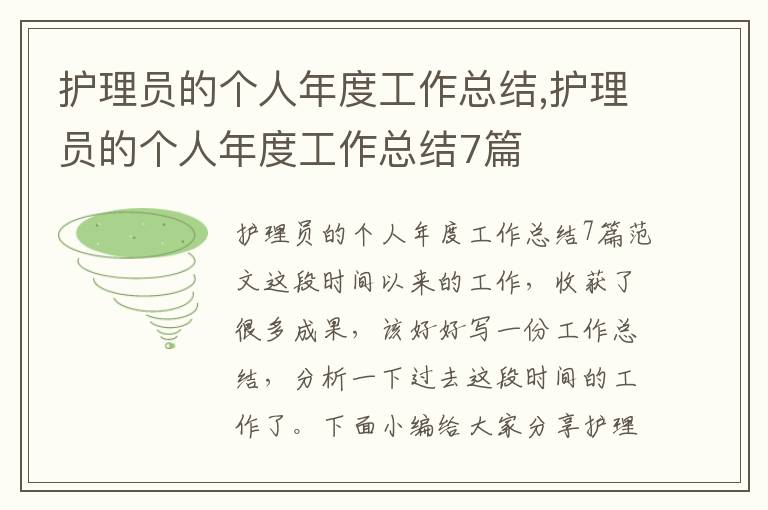 护理员的个人年度工作总结,护理员的个人年度工作总结7篇

护理员的个人年度工作总结7篇范文这段时间以来的工作，收获了很多成果，该好好写一份工作总结，分析一下过去这段时间的工作了。下面小编给大家分享护理